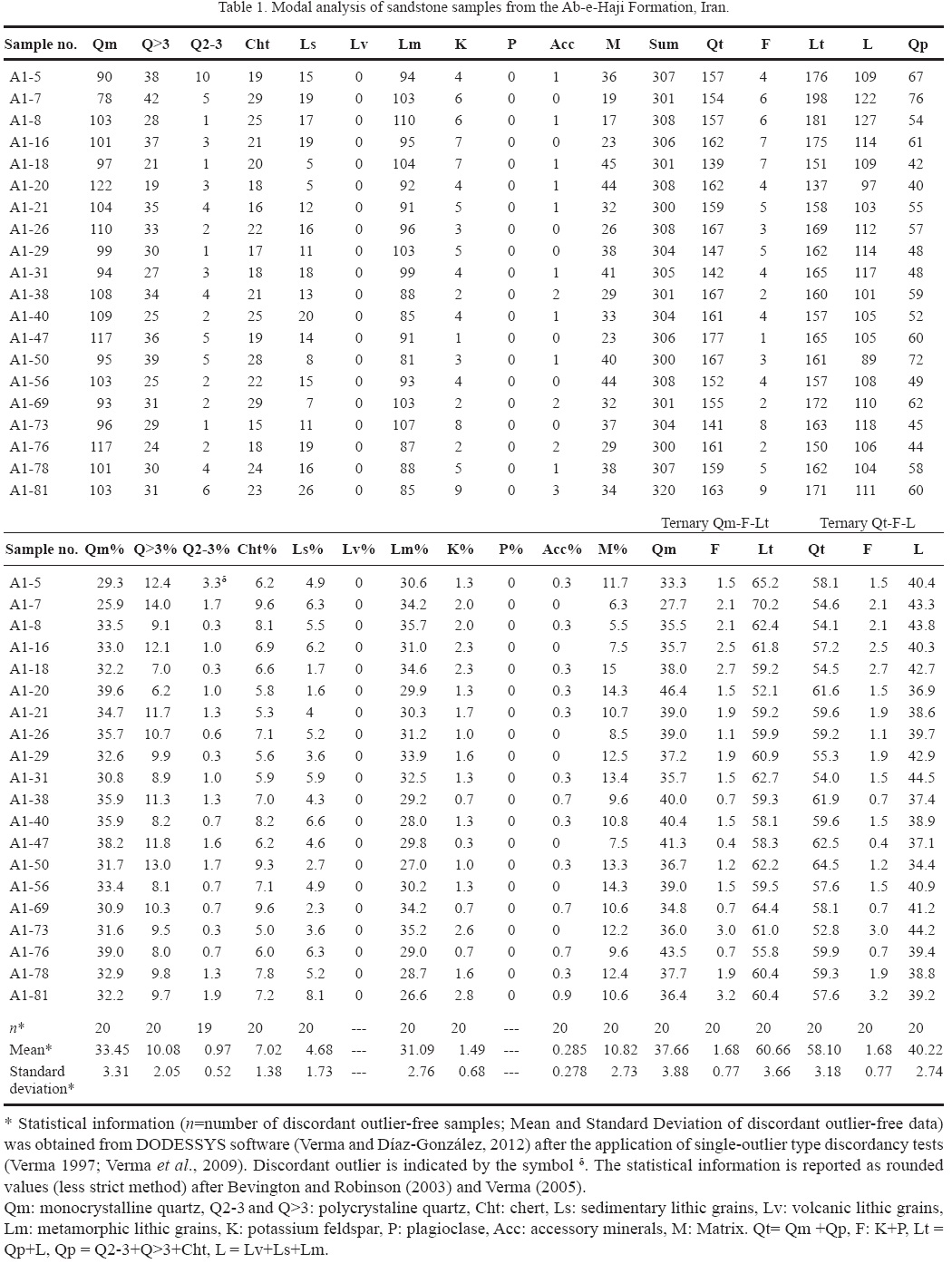 Table 1. Modal analysis of sandstone samples from the Ab-e-Haji Formation, Iran.

| Sample no. | Qm | Q>3 | Q2-3 | Cht | Ls | Lv | Lm | K | P | Acc | M | Sum | Qt | F | Lt | L | Qp |
|---|---|---|---|---|---|---|---|---|---|---|---|---|---|---|---|---|---|
| A1-5 | 90 | 38 | 10 | 19 | 15 | 0 | 94 | 4 | 0 | 1 | 36 | 307 | 157 | 4 | 176 | 109 | 67 |
| A1-7 | 78 | 42 | 5 | 29 | 19 | 0 | 103 | 6 | 0 | 0 | 19 | 301 | 154 | 6 | 198 | 122 | 76 |
| A1-8 | 103 | 28 | 1 | 25 | 17 | 0 | 110 | 6 | 0 | 1 | 17 | 308 | 157 | 6 | 181 | 127 | 54 |
| A1-16 | 101 | 37 | 3 | 21 | 19 | 0 | 95 | 7 | 0 | 0 | 23 | 306 | 162 | 7 | 175 | 114 | 61 |
| A1-18 | 97 | 21 | 1 | 20 | 5 | 0 | 104 | 7 | 0 | 1 | 45 | 301 | 139 | 7 | 151 | 109 | 42 |
| A1-20 | 122 | 19 | 3 | 18 | 5 | 0 | 92 | 4 | 0 | 1 | 44 | 308 | 162 | 4 | 137 | 97 | 40 |
| A1-21 | 104 | 35 | 4 | 16 | 12 | 0 | 91 | 5 | 0 | 1 | 32 | 300 | 159 | 5 | 158 | 103 | 55 |
| A1-26 | 110 | 33 | 2 | 22 | 16 | 0 | 96 | 3 | 0 | 0 | 26 | 308 | 167 | 3 | 169 | 112 | 57 |
| A1-29 | 99 | 30 | 1 | 17 | 11 | 0 | 103 | 5 | 0 | 0 | 38 | 304 | 147 | 5 | 162 | 114 | 48 |
| A1-31 | 94 | 27 | 3 | 18 | 18 | 0 | 99 | 4 | 0 | 1 | 41 | 305 | 142 | 4 | 165 | 117 | 48 |
| A1-38 | 108 | 34 | 4 | 21 | 13 | 0 | 88 | 2 | 0 | 2 | 29 | 301 | 167 | 2 | 160 | 101 | 59 |
| A1-40 | 109 | 25 | 2 | 25 | 20 | 0 | 85 | 4 | 0 | 1 | 33 | 304 | 161 | 4 | 157 | 105 | 52 |
| A1-47 | 117 | 36 | 5 | 19 | 14 | 0 | 91 | 1 | 0 | 0 | 23 | 306 | 177 | 1 | 165 | 105 | 60 |
| A1-50 | 95 | 39 | 5 | 28 | 8 | 0 | 81 | 3 | 0 | 1 | 40 | 300 | 167 | 3 | 161 | 89 | 72 |
| A1-56 | 103 | 25 | 2 | 22 | 15 | 0 | 93 | 4 | 0 | 0 | 44 | 308 | 152 | 4 | 157 | 108 | 49 |
| A1-69 | 93 | 31 | 2 | 29 | 7 | 0 | 103 | 2 | 0 | 2 | 32 | 301 | 155 | 2 | 172 | 110 | 62 |
| A1-73 | 96 | 29 | 1 | 15 | 11 | 0 | 107 | 8 | 0 | 0 | 37 | 304 | 141 | 8 | 163 | 118 | 45 |
| A1-76 | 117 | 24 | 2 | 18 | 19 | 0 | 87 | 2 | 0 | 2 | 29 | 300 | 161 | 2 | 150 | 106 | 44 |
| A1-78 | 101 | 30 | 4 | 24 | 16 | 0 | 88 | 5 | 0 | 1 | 38 | 307 | 159 | 5 | 162 | 104 | 58 |
| A1-81 | 103 | 31 | 6 | 23 | 26 | 0 | 85 | 9 | 0 | 3 | 34 | 320 | 163 | 9 | 171 | 111 | 60 |

| | | | | | | | | | | | | Ternary Qm-F-Lt | | | Ternary Qt-F-L | | |
|---|---|---|---|---|---|---|---|---|---|---|---|---|---|---|---|---|---|
| Sample no. | Qm% | Q>3% | Q2-3% | Cht% | Ls% | Lv% | Lm% | K% | P% | Acc% | M% | Qm | F | Lt | Qt | F | L |
| A1-5 | 29.3 | 12.4 | 3.3$^{\delta}$ | 6.2 | 4.9 | 0 | 30.6 | 1.3 | 0 | 0.3 | 11.7 | 33.3 | 1.5 | 65.2 | 58.1 | 1.5 | 40.4 |
| A1-7 | 25.9 | 14.0 | 1.7 | 9.6 | 6.3 | 0 | 34.2 | 2.0 | 0 | 0 | 6.3 | 27.7 | 2.1 | 70.2 | 54.6 | 2.1 | 43.3 |
| A1-8 | 33.5 | 9.1 | 0.3 | 8.1 | 5.5 | 0 | 35.7 | 2.0 | 0 | 0.3 | 5.5 | 35.5 | 2.1 | 62.4 | 54.1 | 2.1 | 43.8 |
| A1-16 | 33.0 | 12.1 | 1.0 | 6.9 | 6.2 | 0 | 31.0 | 2.3 | 0 | 0 | 7.5 | 35.7 | 2.5 | 61.8 | 57.2 | 2.5 | 40.3 |
| A1-18 | 32.2 | 7.0 | 0.3 | 6.6 | 1.7 | 0 | 34.6 | 2.3 | 0 | 0.3 | 15 | 38.0 | 2.7 | 59.2 | 54.5 | 2.7 | 42.7 |
| A1-20 | 39.6 | 6.2 | 1.0 | 5.8 | 1.6 | 0 | 29.9 | 1.3 | 0 | 0.3 | 14.3 | 46.4 | 1.5 | 52.1 | 61.6 | 1.5 | 36.9 |
| A1-21 | 34.7 | 11.7 | 1.3 | 5.3 | 4 | 0 | 30.3 | 1.7 | 0 | 0.3 | 10.7 | 39.0 | 1.9 | 59.2 | 59.6 | 1.9 | 38.6 |
| A1-26 | 35.7 | 10.7 | 0.6 | 7.1 | 5.2 | 0 | 31.2 | 1.0 | 0 | 0 | 8.5 | 39.0 | 1.1 | 59.9 | 59.2 | 1.1 | 39.7 |
| A1-29 | 32.6 | 9.9 | 0.3 | 5.6 | 3.6 | 0 | 33.9 | 1.6 | 0 | 0 | 12.5 | 37.2 | 1.9 | 60.9 | 55.3 | 1.9 | 42.9 |
| A1-31 | 30.8 | 8.9 | 1.0 | 5.9 | 5.9 | 0 | 32.5 | 1.3 | 0 | 0.3 | 13.4 | 35.7 | 1.5 | 62.7 | 54.0 | 1.5 | 44.5 |
| A1-38 | 35.9 | 11.3 | 1.3 | 7.0 | 4.3 | 0 | 29.2 | 0.7 | 0 | 0.7 | 9.6 | 40.0 | 0.7 | 59.3 | 61.9 | 0.7 | 37.4 |
| A1-40 | 35.9 | 8.2 | 0.7 | 8.2 | 6.6 | 0 | 28.0 | 1.3 | 0 | 0.3 | 10.8 | 40.4 | 1.5 | 58.1 | 59.6 | 1.5 | 38.9 |
| A1-47 | 38.2 | 11.8 | 1.6 | 6.2 | 4.6 | 0 | 29.8 | 0.3 | 0 | 0 | 7.5 | 41.3 | 0.4 | 58.3 | 62.5 | 0.4 | 37.1 |
| A1-50 | 31.7 | 13.0 | 1.7 | 9.3 | 2.7 | 0 | 27.0 | 1.0 | 0 | 0.3 | 13.3 | 36.7 | 1.2 | 62.2 | 64.5 | 1.2 | 34.4 |
| A1-56 | 33.4 | 8.1 | 0.7 | 7.1 | 4.9 | 0 | 30.2 | 1.3 | 0 | 0 | 14.3 | 39.0 | 1.5 | 59.5 | 57.6 | 1.5 | 40.9 |
| A1-69 | 30.9 | 10.3 | 0.7 | 9.6 | 2.3 | 0 | 34.2 | 0.7 | 0 | 0.7 | 10.6 | 34.8 | 0.7 | 64.4 | 58.1 | 0.7 | 41.2 |
| A1-73 | 31.6 | 9.5 | 0.3 | 5.0 | 3.6 | 0 | 35.2 | 2.6 | 0 | 0 | 12.2 | 36.0 | 3.0 | 61.0 | 52.8 | 3.0 | 44.2 |
| A1-76 | 39.0 | 8.0 | 0.7 | 6.0 | 6.3 | 0 | 29.0 | 0.7 | 0 | 0.7 | 9.6 | 43.5 | 0.7 | 55.8 | 59.9 | 0.7 | 39.4 |
| A1-78 | 32.9 | 9.8 | 1.3 | 7.8 | 5.2 | 0 | 28.7 | 1.6 | 0 | 0.3 | 12.4 | 37.7 | 1.9 | 60.4 | 59.3 | 1.9 | 38.8 |
| A1-81 | 32.2 | 9.7 | 1.9 | 7.2 | 8.1 | 0 | 26.6 | 2.8 | 0 | 0.9 | 10.6 | 36.4 | 3.2 | 60.4 | 57.6 | 3.2 | 39.2 |
| $n$* | 20 | 20 | 19 | 20 | 20 | --- | 20 | 20 | --- | 20 | 20 | 20 | 20 | 20 | 20 | 20 | 20 |
| Mean* | 33.45 | 10.08 | 0.97 | 7.02 | 4.68 | --- | 31.09 | 1.49 | --- | 0.285 | 10.82 | 37.66 | 1.68 | 60.66 | 58.10 | 1.68 | 40.22 |
| Standard deviation* | 3.31 | 2.05 | 0.52 | 1.38 | 1.73 | --- | 2.76 | 0.68 | --- | 0.278 | 2.73 | 3.88 | 0.77 | 3.66 | 3.18 | 0.77 | 2.74 |

* Statistical information ($n$=number of discordant outlier-free samples; Mean and Standard Deviation of discordant outlier-free data) was obtained from DODESSYS software (Verma and Díaz-González, 2012) after the application of single-outlier type discordancy tests (Verma 1997; Verma et al., 2009). Discordant outlier is indicated by the symbol $^{\delta}$. The statistical information is reported as rounded values (less strict method) after Bevington and Robinson (2003) and Verma (2005).

Qm: monocrystalline quartz, Q2-3 and Q>3: polycrystaline quartz, Cht: chert, Ls: sedimentary lithic grains, Lv: volcanic lithic grains, Lm: metamorphic lithic grains, K: potassium feldspar, P: plagioclase, Acc: accessory minerals, M: Matrix. Qt= Qm +Qp, F: K+P, Lt = Qp+L, Qp = Q2-3+Q>3+Cht, L = Lv+Ls+Lm.